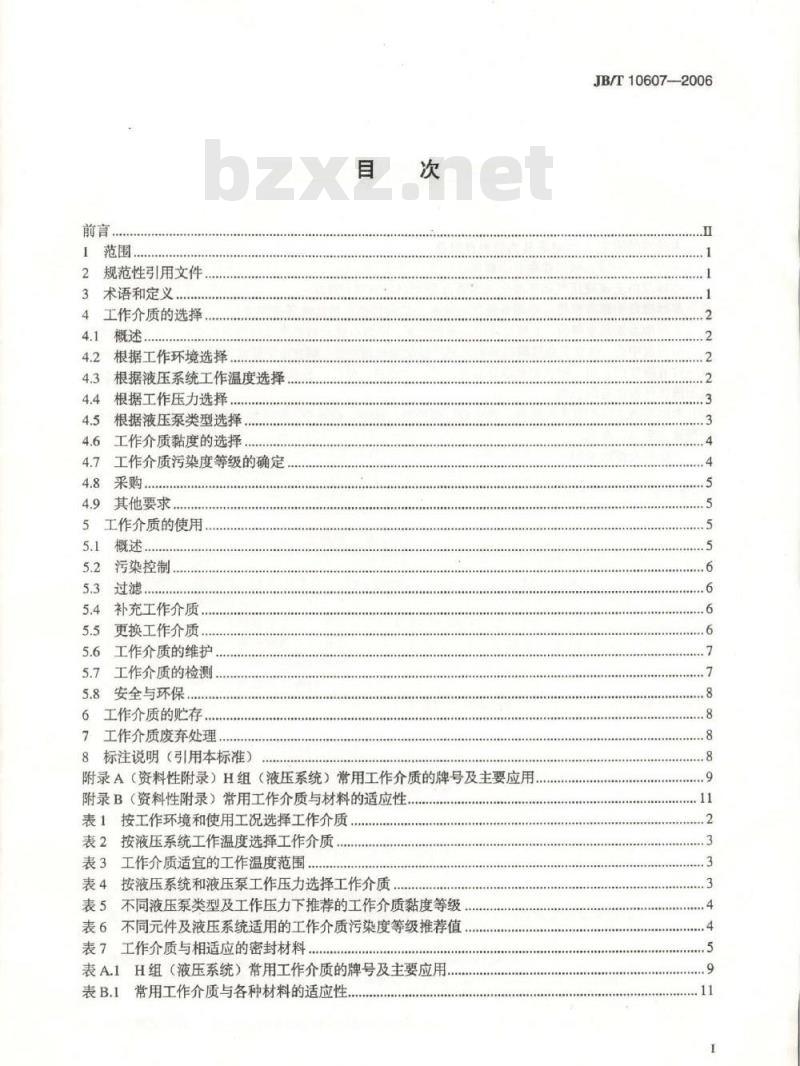 JB/T 10607—2006

bzxz.net

目　次

前言 ........ II
1　范围 ........ 1
2　规范性引用文件 ........ 1
3　术语和定义 ........ 1
4　工作介质的选择 ........ 2
4.1　概述 ........ 2
4.2　根据工作环境选择 ........ 2
4.3　根据液压系统工作温度选择 ........ 2
4.4　根据工作压力选择 ........ 3
4.5　根据液压泵类型选择 ........ 3
4.6　工作介质黏度的选择 ........ 4
4.7　工作介质污染度等级的确定 ........ 4
4.8　采购 ........ 5
4.9　其他要求 ........ 5
5　工作介质的使用 ........ 5
5.1　概述 ........ 5
5.2　污染控制 ........ 6
5.3　过滤 ........ 6
5.4　补充工作介质 ........ 6
5.5　更换工作介质 ........ 6
5.6　工作介质的维护 ........ 7
5.7　工作介质的检测 ........ 7
5.8　安全与环保 ........ 8
6　工作介质的贮存 ........ 8
7　工作介质废弃处理 ........ 8
8　标注说明（引用本标准） ........ 8
附录 A（资料性附录）H 组（液压系统）常用工作介质的牌号及主要应用 ........ 9
附录 B（资料性附录）常用工作介质与材料的适应性 ........ 11
表 1　按工作环境和使用工况选择工作介质 ........ 2
表 2　按液压系统工作温度选择工作介质 ........ 3
表 3　工作介质适宜的工作温度范围 ........ 3
表 4　按液压系统和液压泵工作压力选择工作介质 ........ 3
表 5　不同液压泵类型及工作压力下推荐的工作介质黏度等级 ........ 4
表 6　不同元件及液压系统适用的工作介质污染度等级推荐值 ........ 4
表 7　工作介质与相适应的密封材料 ........ 5
表 A.1　H 组（液压系统）常用工作介质的牌号及主要应用 ........ 9
表 B.1　常用工作介质与各种材料的适应性 ........ 11

I